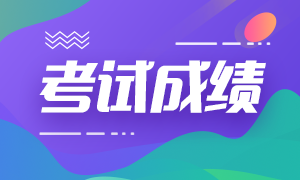 考试成绩